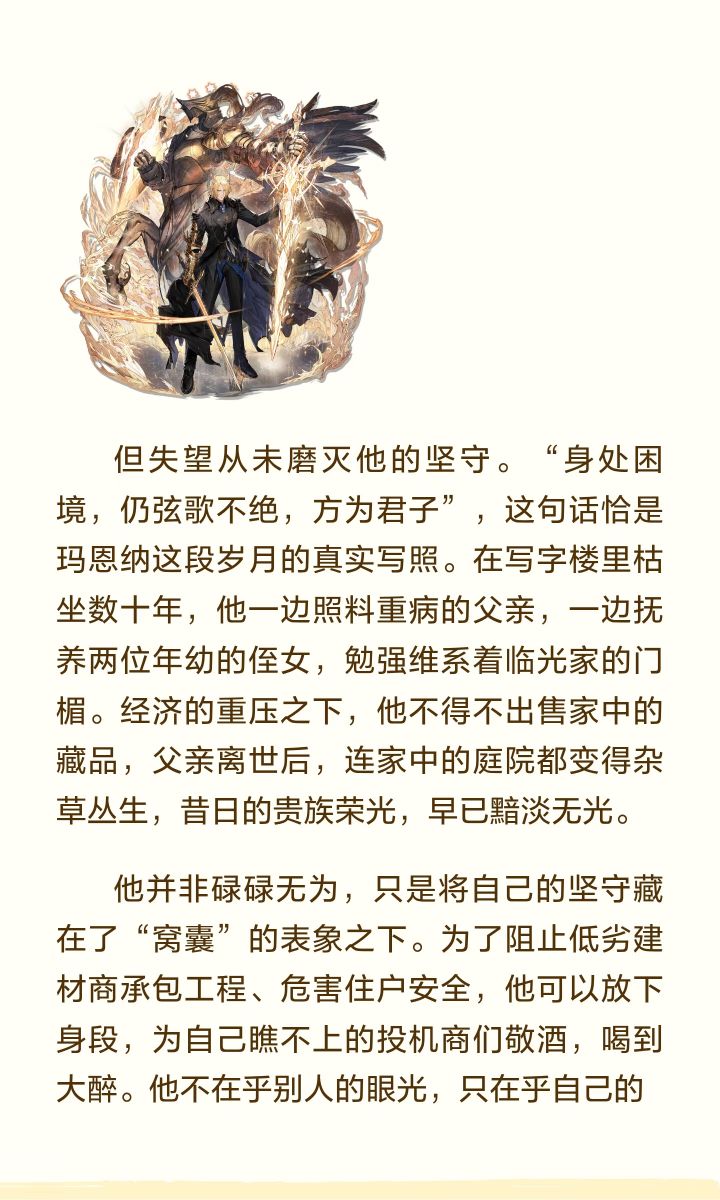 但失望从未磨灭他的坚守。“身处困境，仍弦歌不绝，方为君子”，这句话恰是玛恩纳这段岁月的真实写照。在写字楼里枯坐数十年，他一边照料重病的父亲，一边抚养两位年幼的侄女，勉强维系着临光家的门楣。经济的重压之下，他不得不出售家中的藏品，父亲离世后，连家中的庭院都变得杂草丛生，昔日的贵族荣光，早已黯淡无光。

他并非碌碌无为，只是将自己的坚守藏在了“窝囊”的表象之下。为了阻止低劣建材商承包工程、危害住户安全，他可以放下身段，为自己瞧不上的投机商们敬酒，喝到大醉。他不在乎别人的眼光，只在乎自己的